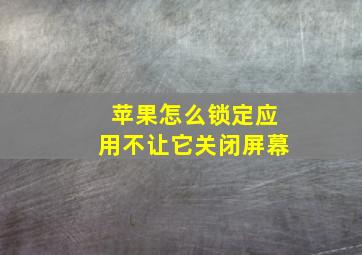 苹果怎么锁定应用不让它关闭屏幕